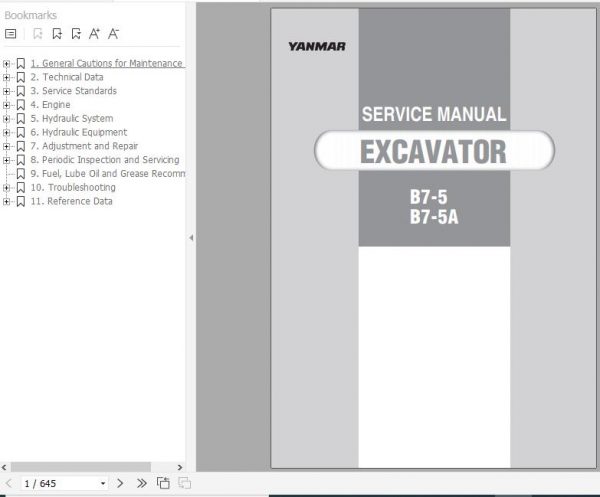 Bookmarks

1. General Cautions for Maintenance
2. Technical Data
3. Service Standards
4. Engine
5. Hydraulic System
6. Hydraulic Equipment
7. Adjustment and Repair
8. Periodic Inspection and Servicing
9. Fuel, Lube Oil and Grease Recomm
10. Troubleshooting
11. Reference Data

1 / 645

YANMAR

SERVICE MANUAL

EXCAVATOR

B7-5
B7-5A